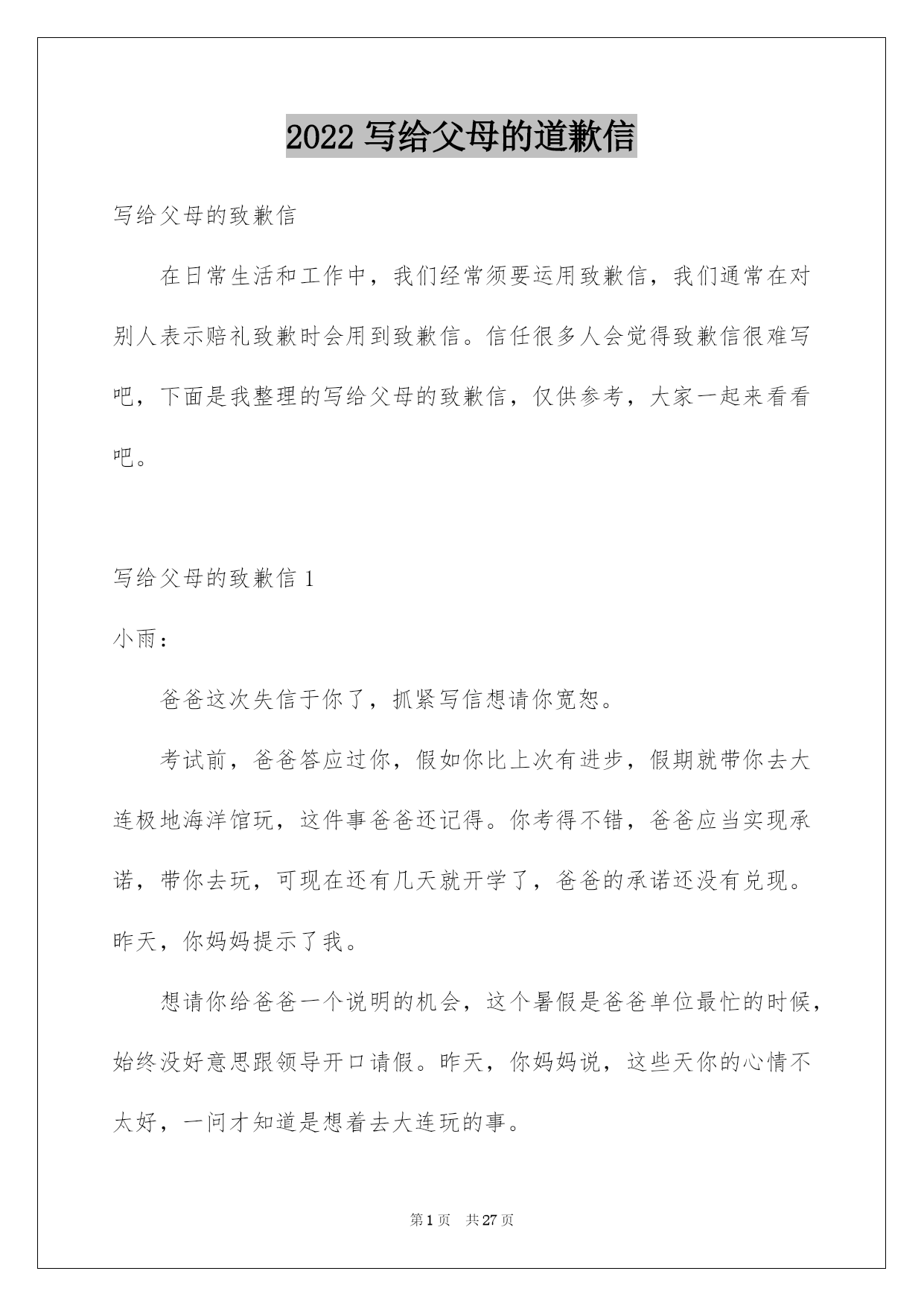 2022 写给父母的道歉信

写给父母的致歉信

在日常生活和工作中，我们经常须要运用致歉信，我们通常在对别人表示赔礼致歉时会用到致歉信。信任很多人会觉得致歉信很难写吧，下面是我整理的写给父母的致歉信，仅供参考，大家一起来看看吧。

写给父母的致歉信 1

小雨：

爸爸这次失信于你了，抓紧写信想请你宽恕。

考试前，爸爸答应过你，假如你比上次有进步，假期就带你去大连极地海洋馆玩，这件事爸爸还记得。你考得不错，爸爸应当实现承诺，带你去玩，可现在还有几天就开学了，爸爸的承诺还没有兑现。昨天，你妈妈提示了我。

想请你给爸爸一个说明的机会，这个暑假是爸爸单位最忙的时候，始终没好意思跟领导开口请假。昨天，你妈妈说，这些天你的心情不太好，一问才知道是想着去大连玩的事。

第 1 页 共 27 页